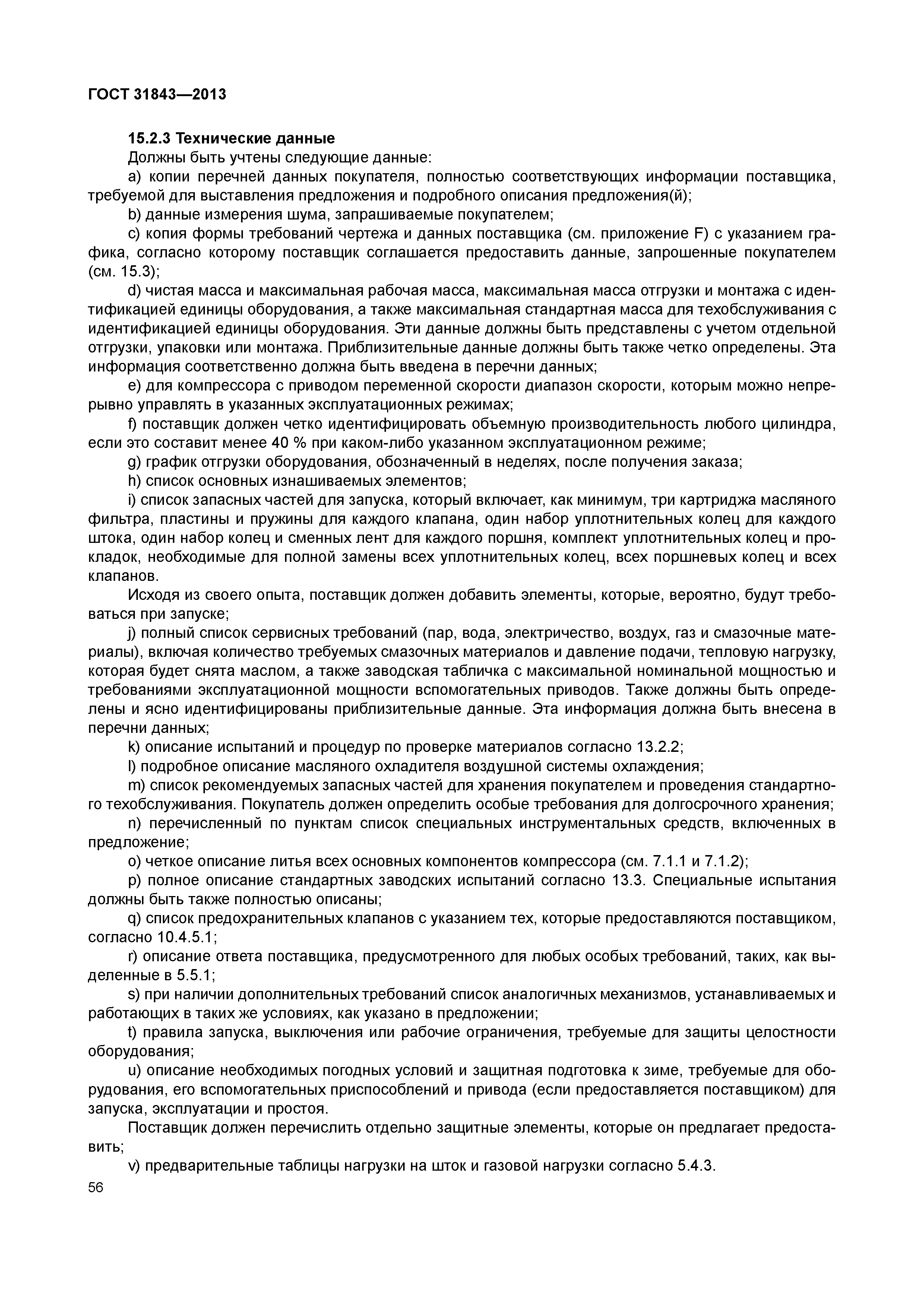 ГОСТ 31843—2013

15.2.3 Технические данные

Должны быть учтены следующие данные:

a) копии перечней данных покупателя, полностью соответствующих информации поставщика, требуемой для выставления предложения и подробного описания предложения(й);

b) данные измерения шума, запрашиваемые покупателем;

c) копия формы требований чертежа и данных поставщика (см. приложение F) с указанием графика, согласно которому поставщик соглашается предоставить данные, запрошенные покупателем (см. 15.3);

d) чистая масса и максимальная рабочая масса, максимальная масса отгрузки и монтажа с идентификацией единицы оборудования, а также максимальная стандартная масса для техобслуживания с идентификацией единицы оборудования. Эти данные должны быть представлены с учетом отдельной отгрузки, упаковки или монтажа. Приблизительные данные должны быть также четко определены. Эта информация соответственно должна быть введена в перечни данных;

e) для компрессора с приводом переменной скорости диапазон скорости, которым можно непрерывно управлять в указанных эксплуатационных режимах;

f) поставщик должен четко идентифицировать объемную производительность любого цилиндра, если это составит менее 40 % при каком-либо указанном эксплуатационном режиме;

g) график отгрузки оборудования, обозначенный в неделях, после получения заказа;

h) список основных изнашиваемых элементов;

i) список запасных частей для запуска, который включает, как минимум, три картриджа масляного фильтра, пластины и пружины для каждого клапана, один набор уплотнительных колец для каждого штока, один набор колец и сменных лент для каждого поршня, комплект уплотнительных колец и прокладок, необходимые для полной замены всех уплотнительных колец, всех поршневых колец и всех клапанов.

Исходя из своего опыта, поставщик должен добавить элементы, которые, вероятно, будут требоваться при запуске;

j) полный список сервисных требований (пар, вода, электричество, воздух, газ и смазочные материалы), включая количество требуемых смазочных материалов и давление подачи, тепловую нагрузку, которая будет снята маслом, а также заводская табличка с максимальной номинальной мощностью и требованиями эксплуатационной мощности вспомогательных приводов. Также должны быть определены и ясно идентифицированы приблизительные данные. Эта информация должна быть внесена в перечни данных;

k) описание испытаний и процедур по проверке материалов согласно 13.2.2;

l) подробное описание масляного охладителя воздушной системы охлаждения;

m) список рекомендуемых запасных частей для хранения покупателем и проведения стандартного техобслуживания. Покупатель должен определить особые требования для долгосрочного хранения;

n) перечисленный по пунктам список специальных инструментальных средств, включенных в предложение;

o) четкое описание литья всех основных компонентов компрессора (см. 7.1.1 и 7.1.2);

p) полное описание стандартных заводских испытаний согласно 13.3. Специальные испытания должны быть также полностью описаны;

q) список предохранительных клапанов с указанием тех, которые предоставляются поставщиком, согласно 10.4.5.1;

r) описание ответа поставщика, предусмотренного для любых особых требований, таких, как выделенные в 5.5.1;

s) при наличии дополнительных требований список аналогичных механизмов, устанавливаемых и работающих в таких же условиях, как указано в предложении;

t) правила запуска, выключения или рабочие ограничения, требуемые для защиты целостности оборудования;

u) описание необходимых погодных условий и защитная подготовка к зиме, требуемые для оборудования, его вспомогательных приспособлений и привода (если предоставляется поставщиком) для запуска, эксплуатации и простоя.

Поставщик должен перечислить отдельно защитные элементы, которые он предлагает предоставить;

v) предварительные таблицы нагрузки на шток и газовой нагрузки согласно 5.4.3.

56